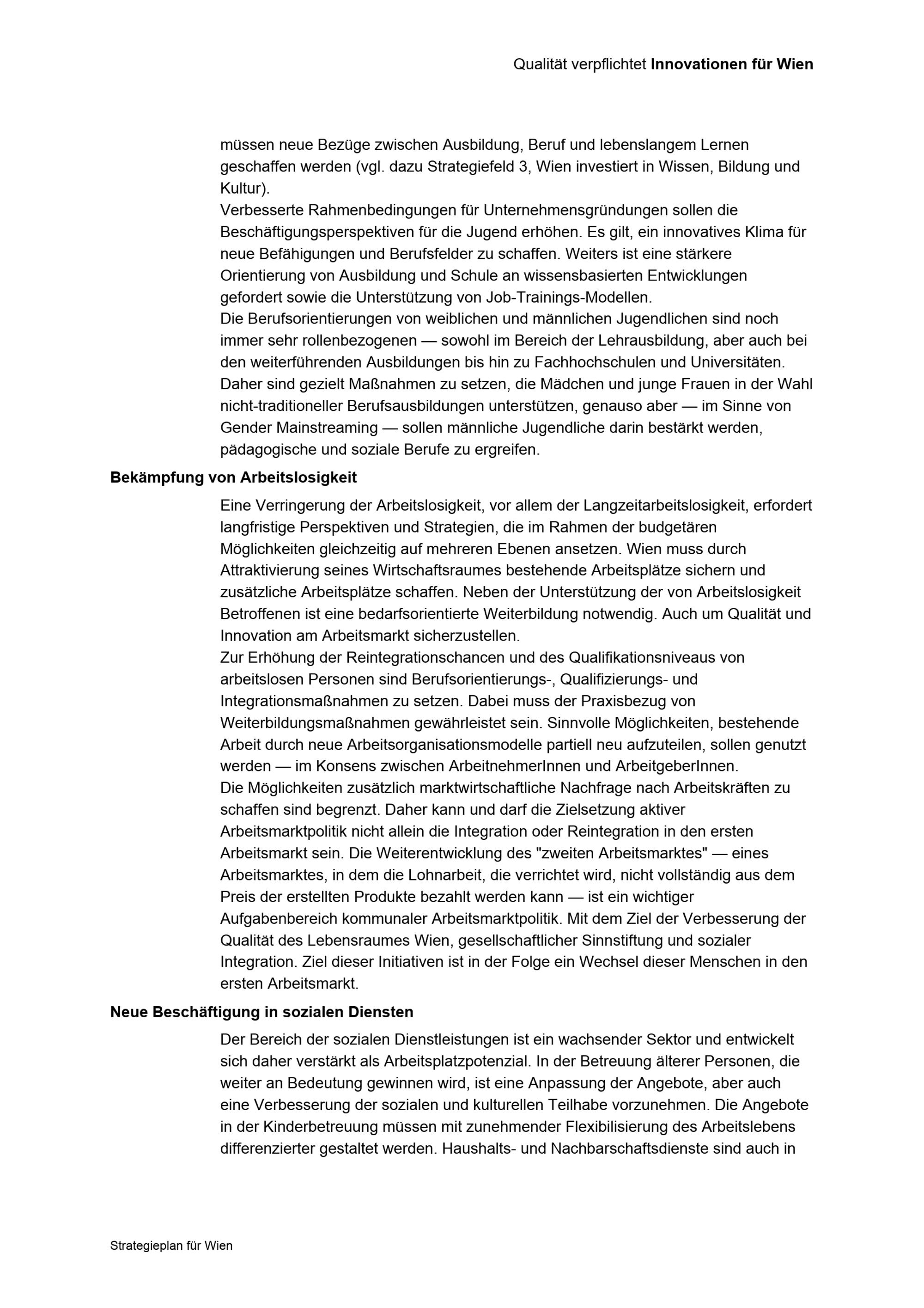 Qualität verpflichtet Innovationen für Wien

müssen neue Bezüge zwischen Ausbildung, Beruf und lebenslangem Lernen geschaffen werden (vgl. dazu Strategiefeld 3, Wien investiert in Wissen, Bildung und Kultur).

Verbesserte Rahmenbedingungen für Unternehmensgründungen sollen die Beschäftigungsperspektiven für die Jugend erhöhen. Es gilt, ein innovatives Klima für neue Befähigungen und Berufsfelder zu schaffen. Weiters ist eine stärkere Orientierung von Ausbildung und Schule an wissensbasierten Entwicklungen gefordert sowie die Unterstützung von Job-Trainings-Modellen.

Die Berufsorientierungen von weiblichen und männlichen Jugendlichen sind noch immer sehr rollenbezogenen — sowohl im Bereich der Lehrausbildung, aber auch bei den weiterführenden Ausbildungen bis hin zu Fachhochschulen und Universitäten. Daher sind gezielt Maßnahmen zu setzen, die Mädchen und junge Frauen in der Wahl nicht-traditioneller Berufsausbildungen unterstützen, genauso aber — im Sinne von Gender Mainstreaming — sollen männliche Jugendliche darin bestärkt werden, pädagogische und soziale Berufe zu ergreifen.

Bekämpfung von Arbeitslosigkeit

Eine Verringerung der Arbeitslosigkeit, vor allem der Langzeitarbeitslosigkeit, erfordert langfristige Perspektiven und Strategien, die im Rahmen der budgetären Möglichkeiten gleichzeitig auf mehreren Ebenen ansetzen. Wien muss durch Attraktivierung seines Wirtschaftsraumes bestehende Arbeitsplätze sichern und zusätzliche Arbeitsplätze schaffen. Neben der Unterstützung der von Arbeitslosigkeit Betroffenen ist eine bedarfsorientierte Weiterbildung notwendig. Auch um Qualität und Innovation am Arbeitsmarkt sicherzustellen.

Zur Erhöhung der Reintegrationschancen und des Qualifikationsniveaus von arbeitslosen Personen sind Berufsorientierungs-, Qualifizierungs- und Integrationsmaßnahmen zu setzen. Dabei muss der Praxisbezug von Weiterbildungsmaßnahmen gewährleistet sein. Sinnvolle Möglichkeiten, bestehende Arbeit durch neue Arbeitsorganisationsmodelle partiell neu aufzuteilen, sollen genutzt werden — im Konsens zwischen ArbeitnehmerInnen und ArbeitgeberInnen.

Die Möglichkeiten zusätzlich marktwirtschaftliche Nachfrage nach Arbeitskräften zu schaffen sind begrenzt. Daher kann und darf die Zielsetzung aktiver Arbeitsmarktpolitik nicht allein die Integration oder Reintegration in den ersten Arbeitsmarkt sein. Die Weiterentwicklung des "zweiten Arbeitsmarktes" — eines Arbeitsmarktes, in dem die Lohnarbeit, die verrichtet wird, nicht vollständig aus dem Preis der erstellten Produkte bezahlt werden kann — ist ein wichtiger Aufgabenbereich kommunaler Arbeitsmarktpolitik. Mit dem Ziel der Verbesserung der Qualität des Lebensraumes Wien, gesellschaftlicher Sinnstiftung und sozialer Integration. Ziel dieser Initiativen ist in der Folge ein Wechsel dieser Menschen in den ersten Arbeitsmarkt.

Neue Beschäftigung in sozialen Diensten

Der Bereich der sozialen Dienstleistungen ist ein wachsender Sektor und entwickelt sich daher verstärkt als Arbeitsplatzpotenzial. In der Betreuung älterer Personen, die weiter an Bedeutung gewinnen wird, ist eine Anpassung der Angebote, aber auch eine Verbesserung der sozialen und kulturellen Teilhabe vorzunehmen. Die Angebote in der Kinderbetreuung müssen mit zunehmender Flexibilisierung des Arbeitslebens differenzierter gestaltet werden. Haushalts- und Nachbarschaftsdienste sind auch in

Strategieplan für Wien